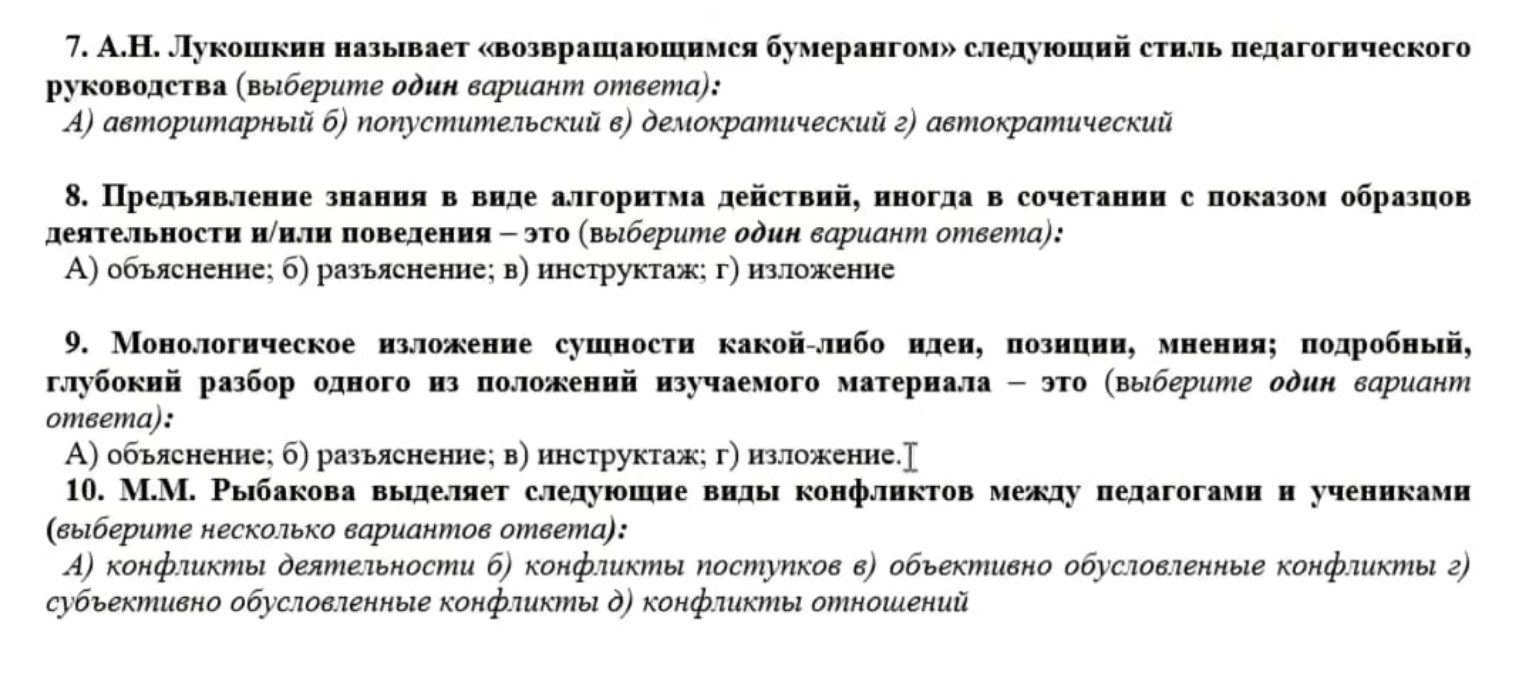 7. А.Н. Лукошкин называет «возвращающимся бумерангом» следующий стиль педагогического руководства (выберите один вариант ответа):
А) авторитарный б) попустительский в) демократический г) автократический

8. Предъявление знания в виде алгоритма действий, иногда в сочетании с показом образцов деятельности и/или поведения – это (выберите один вариант ответа):
А) объяснение; б) разъяснение; в) инструктаж; г) изложение

9. Монологическое изложение сущности какой-либо идеи, позиции, мнения; подробный, глубокий разбор одного из положений изучаемого материала – это (выберите один вариант ответа):
А) объяснение; б) разъяснение; в) инструктаж; г) изложение.
10. М.М. Рыбакова выделяет следующие виды конфликтов между педагогами и учениками (выберите несколько вариантов ответа):
А) конфликты деятельности б) конфликты поступков в) объективно обусловленные конфликты г) субъективно обусловленные конфликты д) конфликты отношений